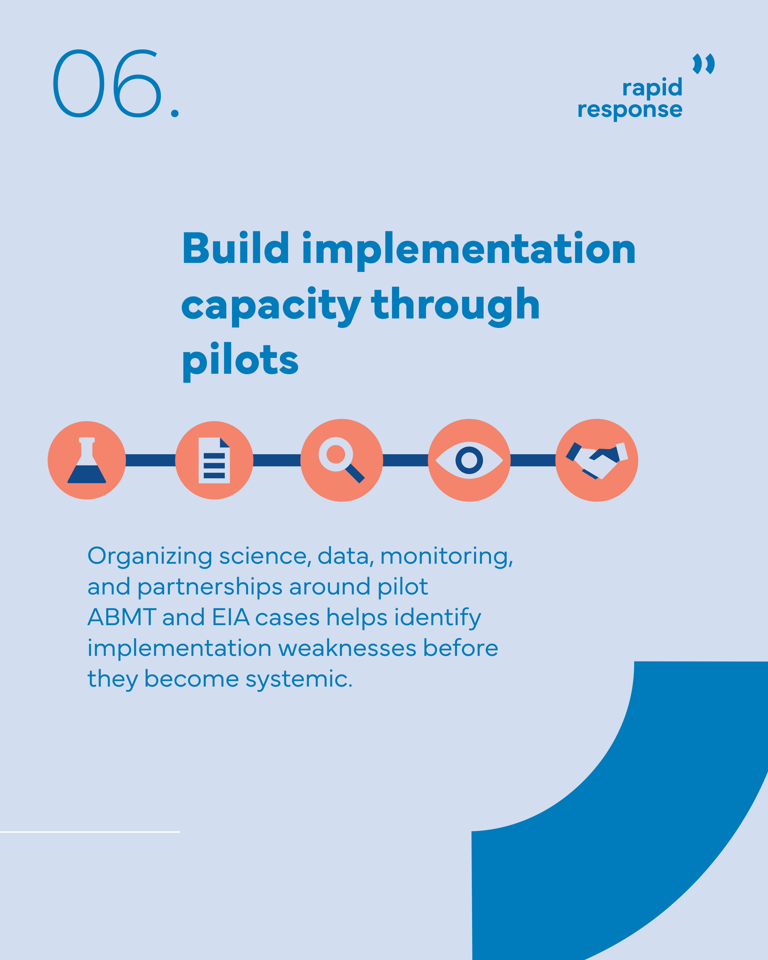 06.

rapid
response

Build implementation capacity through pilots

Organizing science, data, monitoring, and partnerships around pilot ABMT and EIA cases helps identify implementation weaknesses before they become systemic.